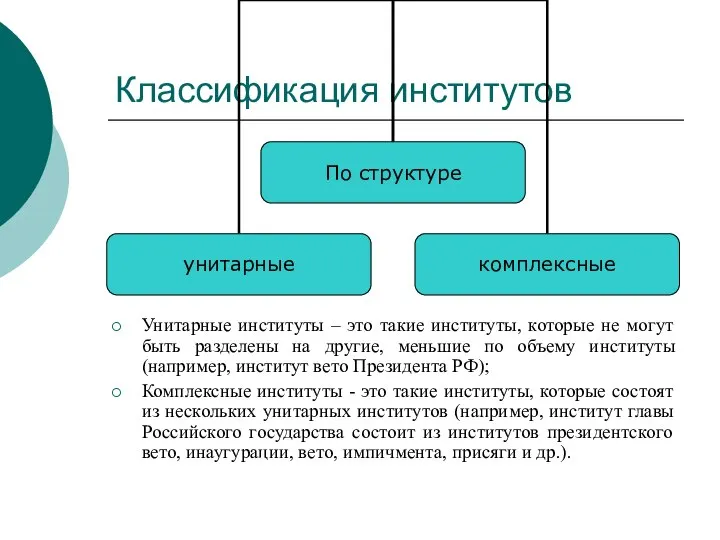 Классификация институтов

По структуре

унитарные

комплексные

Унитарные институты – это такие институты, которые не могут быть разделены на другие, меньшие по объему институты (например, институт вето Президента РФ);

Комплексные институты - это такие институты, которые состоят из нескольких унитарных институтов (например, институт главы Российского государства состоит из институтов президентского вето, инаугурации, вето, импичмента, присяги и др.).